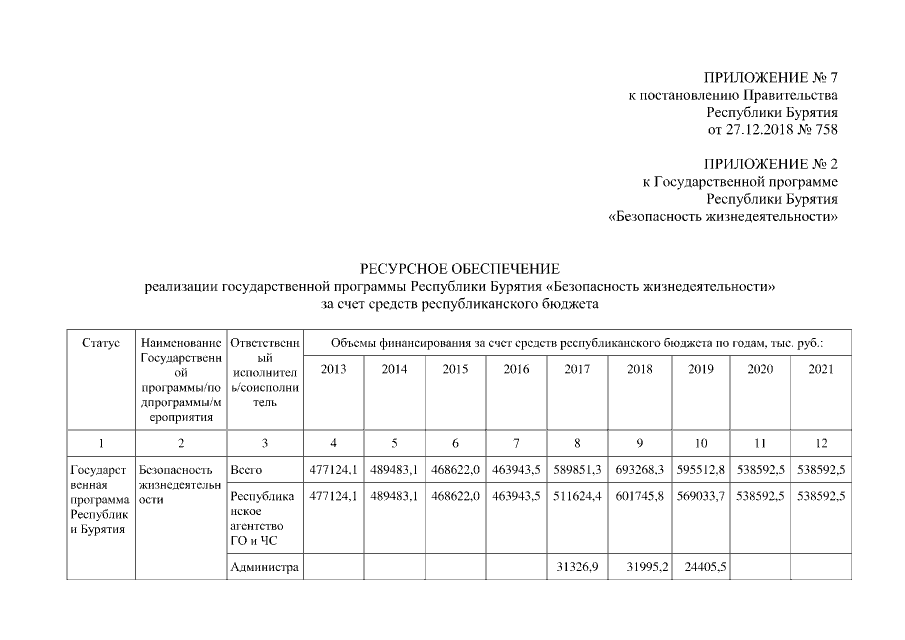 ПРИЛОЖЕНИЕ № 7
к постановлению Правительства
Республики Бурятия
от 27.12.2018 № 758

ПРИЛОЖЕНИЕ № 2
к Государственной программе
Республики Бурятия
«Безопасность жизнедеятельности»

РЕСУРСНОЕ ОБЕСПЕЧЕНИЕ
реализации государственной программы Республики Бурятия «Безопасность жизнедеятельности»
за счет средств республиканского бюджета

| Статус | Наименование Государственной программы/подпрограммы/мероприятия | Ответственный исполнитель/соисполнитель | Объемы финансирования за счет средств республиканского бюджета по годам, тыс. руб.: | | | | | | | | |
|---|---|---|---|---|---|---|---|---|---|---|---|
| | | | 2013 | 2014 | 2015 | 2016 | 2017 | 2018 | 2019 | 2020 | 2021 |
| 1 | 2 | 3 | 4 | 5 | 6 | 7 | 8 | 9 | 10 | 11 | 12 |
| Государственная программа Республики Бурятия | Безопасность жизнедеятельности | Всего | 477124,1 | 489483,1 | 468622,0 | 463943,5 | 589851,3 | 693268,3 | 595512,8 | 538592,5 | 538592,5 |
| | | Республиканское агентство ГО и ЧС | 477124,1 | 489483,1 | 468622,0 | 463943,5 | 511624,4 | 601745,8 | 569033,7 | 538592,5 | 538592,5 |
| | | Администра | | | | | 31326,9 | 31995,2 | 24405,5 | | |